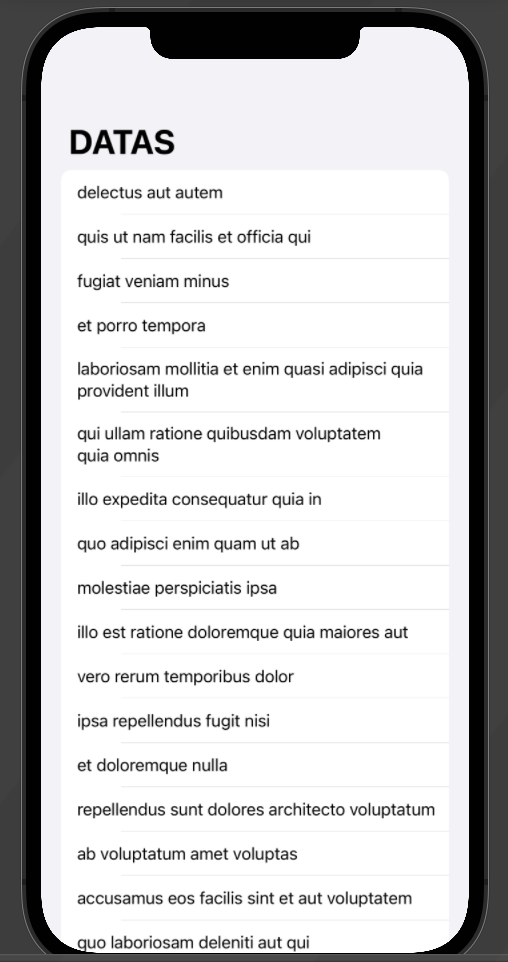 DATAS

delectus aut autem

quis ut nam facilis et officia qui

fugiat veniam minus

et porro tempora

laboriosam mollitia et enim quasi adipisci quia provident illum

qui ullam ratione quibusdam voluptatem quia omnis

illo expedita consequatur quia in

quo adipisci enim quam ut ab

molestiae perspiciatis ipsa

illo est ratione doloremque quia maiores aut

vero rerum temporibus dolor

ipsa repellendus fugit nisi

et doloremque nulla

repellendus sunt dolores architecto voluptatum

ab voluptatum amet voluptas

accusamus eos facilis sint et aut voluptatem

quo laboriosam deleniti aut qui